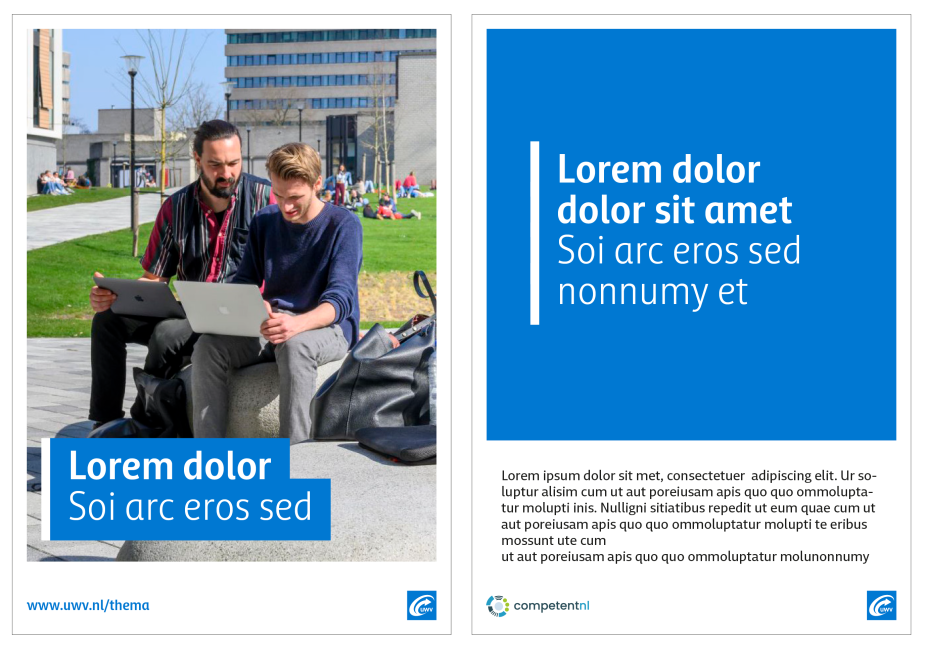 Lorem dolor
Soi arc eros sed

www.uwv.nl/thema

UWV

Lorem dolor
dolor sit amet
Soi arc eros sed
nonnumy et

Lorem ipsum dolor sit met, consectetuer adipiscing elit. Ur soluptur alisim cum ut aut poreiusam apis quo quo ommoluptatur molupti inis. Nulligni sitiatibus repedit ut eum quae cum ut aut poreiusam apis quo quo ommoluptatur molupti te eribus mossunt ute cum
ut aut poreiusam apis quo quo ommoluptatur molunonnumy

competentnl

UWV